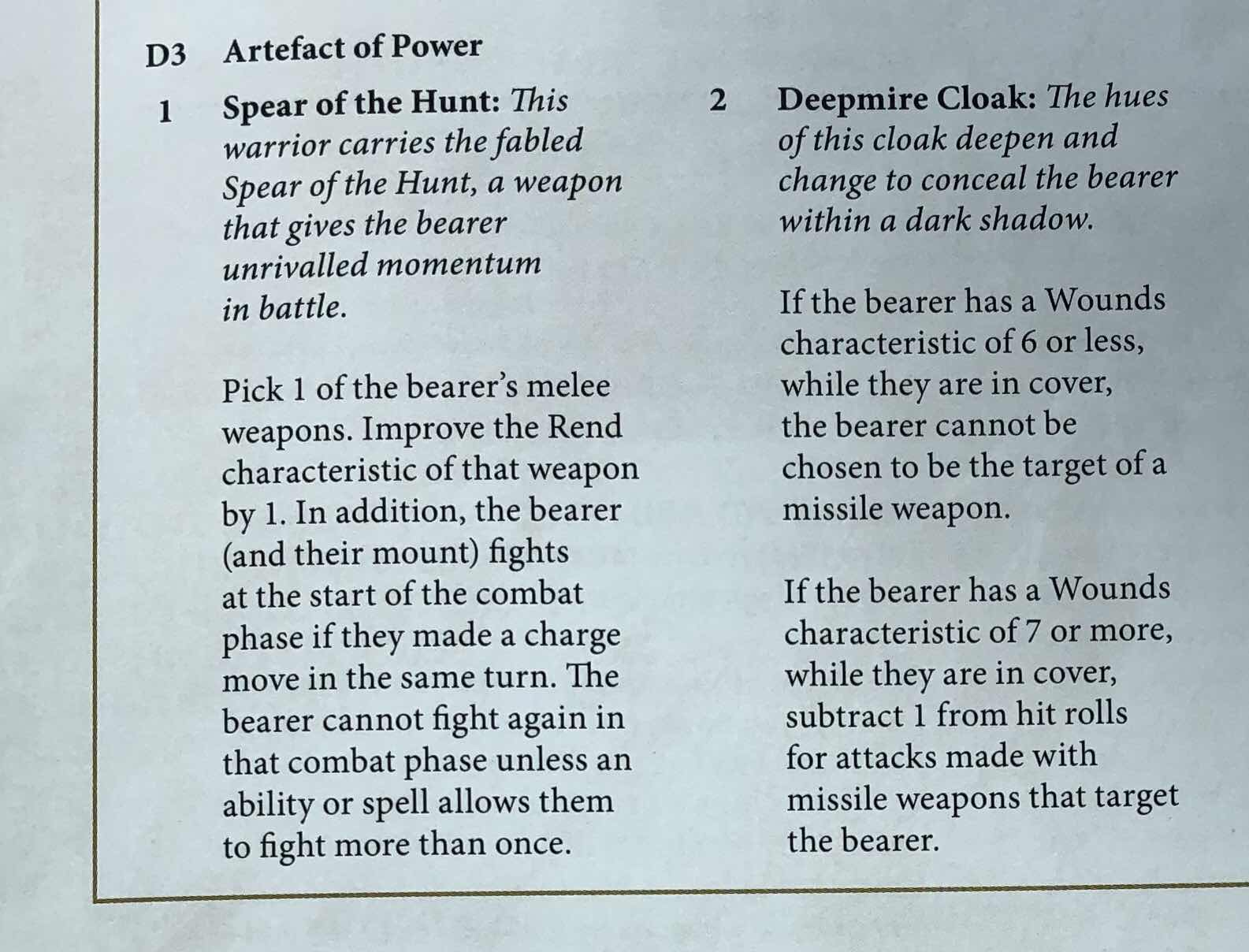 D3 Artefact of Power

1 Spear of the Hunt: This warrior carries the fabled Spear of the Hunt, a weapon that gives the bearer unrivalled momentum in battle.

Pick 1 of the bearer's melee weapons. Improve the Rend characteristic of that weapon by 1. In addition, the bearer (and their mount) fights at the start of the combat phase if they made a charge move in the same turn. The bearer cannot fight again in that combat phase unless an ability or spell allows them to fight more than once.

2 Deepmire Cloak: The hues of this cloak deepen and change to conceal the bearer within a dark shadow.

If the bearer has a Wounds characteristic of 6 or less, while they are in cover, the bearer cannot be chosen to be the target of a missile weapon.

If the bearer has a Wounds characteristic of 7 or more, while they are in cover, subtract 1 from hit rolls for attacks made with missile weapons that target the bearer.